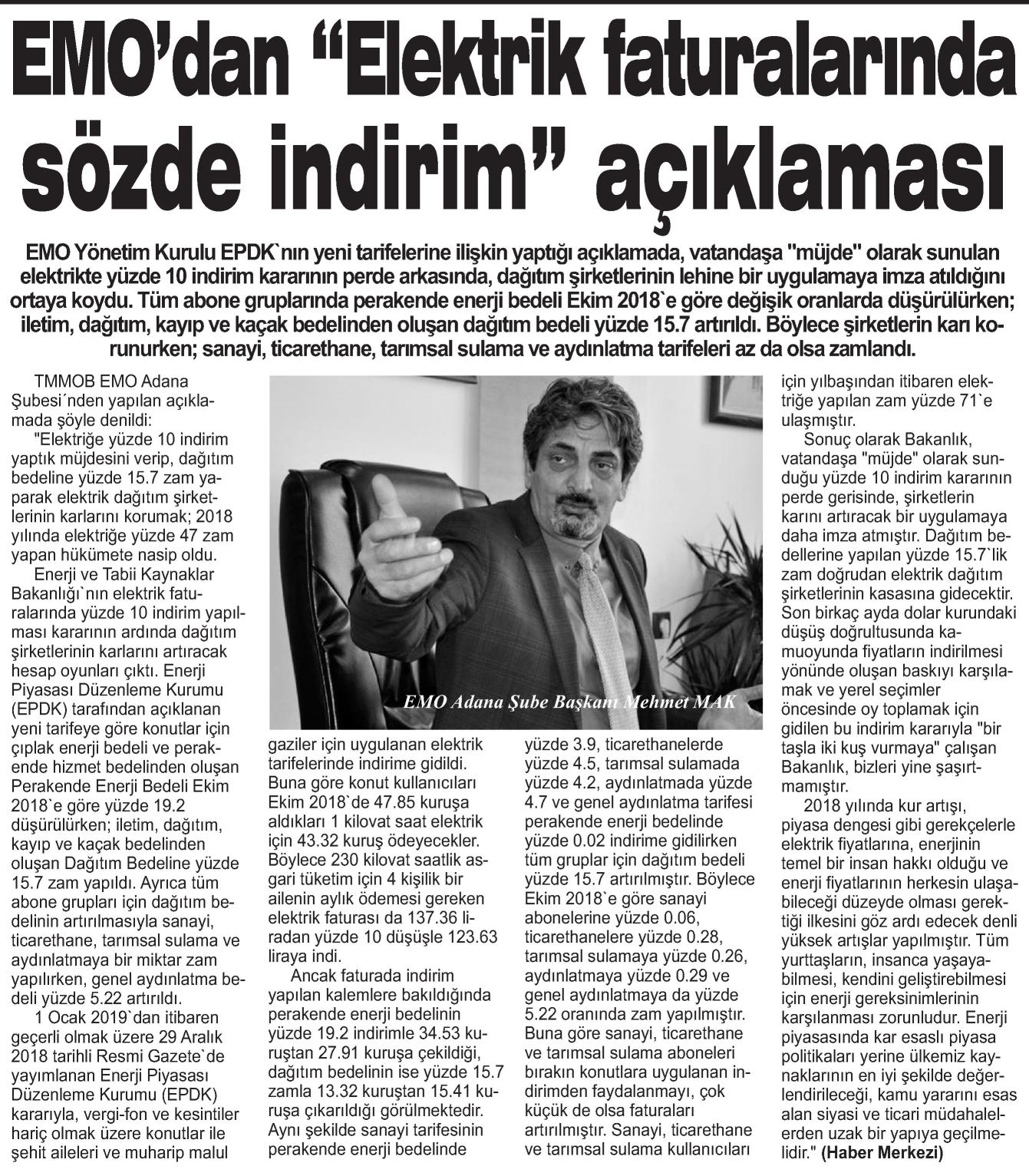 EMO'dan "Elektrik faturalarında sözde indirim" açıklaması

EMO Yönetim Kurulu EPDK`nın yeni tarifelerine ilişkin yaptığı açıklamada, vatandaşa "müjde" olarak sunulan elektrikte yüzde 10 indirim kararının perde arkasında, dağıtım şirketlerinin lehine bir uygulamaya imza atıldığını ortaya koydu. Tüm abone gruplarında perakende enerji bedeli Ekim 2018`e göre değişik oranlarda düşürülürken; iletim, dağıtım, kayıp ve kaçak bedelinden oluşan dağıtım bedeli yüzde 15.7 artırıldı. Böylece şirketlerin karı korunurken; sanayi, ticarethane, tarımsal sulama ve aydınlatma tarifeleri az da olsa zamlandı.

TMMOB EMO Adana Şubesi´nden yapılan açıklamada şöyle denildi:

"Elektriğe yüzde 10 indirim yaptık müjdesini verip, dağıtım bedeline yüzde 15.7 zam yaparak elektrik dağıtım şirketlerinin karlarını korumak; 2018 yılında elektriğe yüzde 47 zam yapan hükümete nasip oldu.

Enerji ve Tabii Kaynaklar Bakanlığı`nın elektrik faturalarında yüzde 10 indirim yapılması kararının ardında dağıtım şirketlerinin karlarını artıracak hesap oyunları çıktı. Enerji Piyasası Düzenleme Kurumu (EPDK) tarafından açıklanan yeni tarifeye göre konutlar için çıplak enerji bedeli ve perakende hizmet bedelinden oluşan Perakende Enerji Bedeli Ekim 2018`e göre yüzde 19.2 düşürülürken; iletim, dağıtım, kayıp ve kaçak bedelinden oluşan Dağıtım Bedeline yüzde 15.7 zam yapıldı. Ayrıca tüm abone grupları için dağıtım bedelinin artırılmasıyla sanayi, ticarethane, tarımsal sulama ve aydınlatmaya bir miktar zam yapılırken, genel aydınlatma bedeli yüzde 5.22 artırıldı.

1 Ocak 2019`dan itibaren geçerli olmak üzere 29 Aralık 2018 tarihli Resmi Gazete`de yayımlanan Enerji Piyasası Düzenleme Kurumu (EPDK) kararıyla, vergi-fon ve kesintiler hariç olmak üzere konutlar ile şehit aileleri ve muharip malul

EMO Adana Şube Başkanı Mehmet MAK

gaziler için uygulanan elektrik tarifelerinde indirime gidildi. Buna göre konut kullanıcıları Ekim 2018`de 47.85 kuruşa aldıkları 1 kilovat saat elektrik için 43.32 kuruş ödeyecekler. Böylece 230 kilovat saatlik asgari tüketim için 4 kişilik bir ailenin aylık ödemesi gereken elektrik faturası da 137.36 liradan yüzde 10 düşüşle 123.63 liraya indi.

Ancak faturada indirim yapılan kalemlere bakıldığında perakende enerji bedelinin yüzde 19.2 indirimle 34.53 kuruştan 27.91 kuruşa çekildiği, dağıtım bedelinin ise yüzde 15.7 zamla 13.32 kuruştan 15.41 kuruşa çıkarıldığı görülmektedir. Aynı şekilde sanayi tarifesinin perakende enerji bedelinde

yüzde 3.9, ticarethanelerde yüzde 4.5, tarımsal sulamada yüzde 4.2, aydınlatmada yüzde 4.7 ve genel aydınlatma tarifesi perakende enerji bedelinde yüzde 0.02 indirime gidilirken tüm gruplar için dağıtım bedeli yüzde 15.7 artırılmıştır. Böylece Ekim 2018`e göre sanayi abonelerine yüzde 0.06, ticarethanelere yüzde 0.28, tarımsal sulamaya yüzde 0.26, aydınlatmaya yüzde 0.29 ve genel aydınlatmaya da yüzde 5.22 oranında zam yapılmıştır. Buna göre sanayi, ticarethane ve tarımsal sulama aboneleri bırakın konutlara uygulanan indirimden faydalanmayı, çok küçük de olsa faturaları artırılmıştır. Sanayi, ticarethane ve tarımsal sulama kullanıcıları

için yılbaşından itibaren elektriğe yapılan zam yüzde 71`e ulaşmıştır.

Sonuç olarak Bakanlık, vatandaşa "müjde" olarak sunduğu yüzde 10 indirim kararının perde gerisinde, şirketlerin karını artıracak bir uygulamaya daha imza atmıştır. Dağıtım bedellerine yapılan yüzde 15.7`lik zam doğrudan elektrik dağıtım şirketlerinin kasasına gidecektir. Son birkaç ayda dolar kurundaki düşüş doğrultusunda kamuoyunda fiyatların indirilmesi yönünde oluşan baskıyı karşılamak ve yerel seçimler öncesinde oy toplamak için gidilen bu indirim kararıyla "bir taşla iki kuş vurmaya" çalışan Bakanlık, bizleri yine şaşırtmamıştır.

2018 yılında kur artışı, piyasa dengesi gibi gerekçelerle elektrik fiyatlarına, enerjinin temel bir insan hakkı olduğu ve enerji fiyatlarının herkesin ulaşabileceği düzeyde olması gerektiği ilkesini göz ardı edecek denli yüksek artışlar yapılmıştır. Tüm yurttaşların, insanca yaşayabilmesi, kendini geliştirebilmesi için enerji gereksinimlerinin karşılanması zorunludur. Enerji piyasasında kar esaslı piyasa politikaları yerine ülkemiz kaynaklarının en iyi şekilde değerlendirileceği, kamu yararını esas alan siyasi ve ticari müdahalelerden uzak bir yapıya geçilmelidir." (Haber Merkezi)